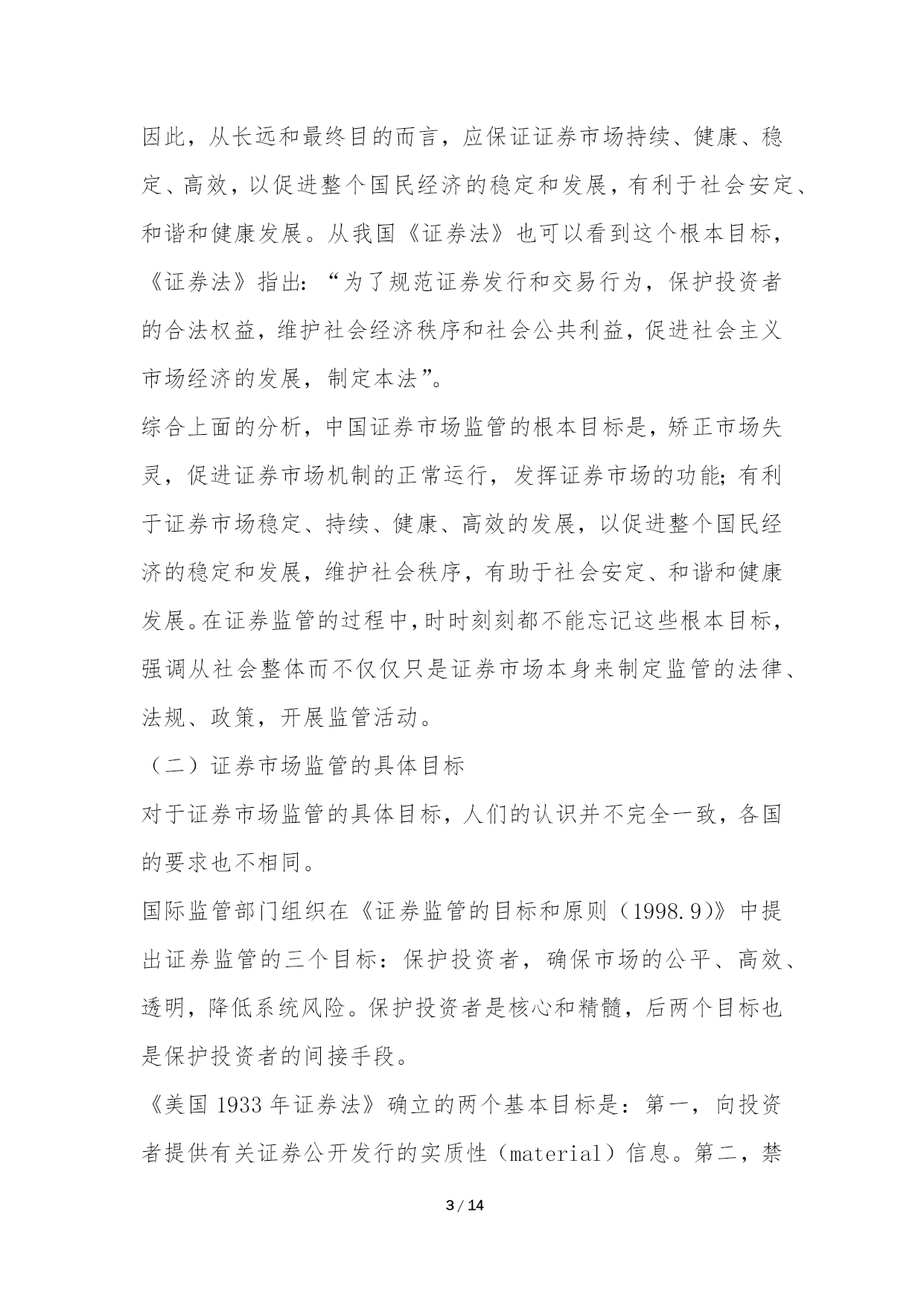 因此，从长远和最终目的而言，应保证证券市场持续、健康、稳定、高效，以促进整个国民经济的稳定和发展，有利于社会安定、和谐和健康发展。从我国《证券法》也可以看到这个根本目标，《证券法》指出：“为了规范证券发行和交易行为，保护投资者的合法权益，维护社会经济秩序和社会公共利益，促进社会主义市场经济的发展，制定本法”。

综合上面的分析，中国证券市场监管的根本目标是，矫正市场失灵，促进证券市场机制的正常运行，发挥证券市场的功能；有利于证券市场稳定、持续、健康、高效的发展，以促进整个国民经济的稳定和发展，维护社会秩序，有助于社会安定、和谐和健康发展。在证券监管的过程中，时时刻刻都不能忘记这些根本目标，强调从社会整体而不仅仅只是证券市场本身来制定监管的法律、法规、政策，开展监管活动。

（二）证券市场监管的具体目标

对于证券市场监管的具体目标，人们的认识并不完全一致，各国的要求也不相同。

国际监管部门组织在《证券监管的目标和原则（1998.9）》中提出证券监管的三个目标：保护投资者，确保市场的公平、高效、透明，降低系统风险。保护投资者是核心和精髓，后两个目标也是保护投资者的间接手段。

《美国 1933 年证券法》确立的两个基本目标是：第一，向投资者提供有关证券公开发行的实质性（material）信息。第二，禁

3 / 14